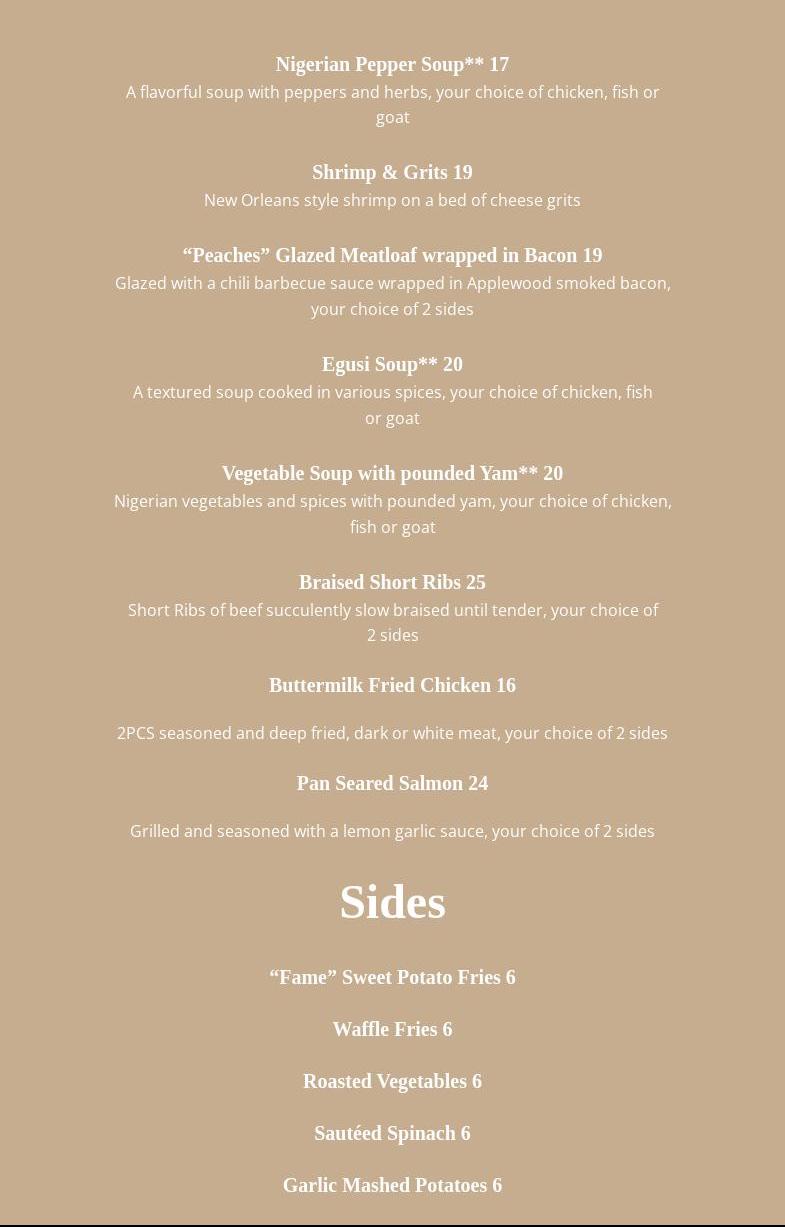 Nigerian Pepper Soup** 17
A flavorful soup with peppers and herbs, your choice of chicken, fish or goat

Shrimp & Grits 19
New Orleans style shrimp on a bed of cheese grits

“Peaches” Glazed Meatloaf wrapped in Bacon 19
Glazed with a chili barbecue sauce wrapped in Applewood smoked bacon, your choice of 2 sides

Egusi Soup** 20
A textured soup cooked in various spices, your choice of chicken, fish or goat

Vegetable Soup with pounded Yam** 20
Nigerian vegetables and spices with pounded yam, your choice of chicken, fish or goat

Braised Short Ribs 25
Short Ribs of beef succulently slow braised until tender, your choice of 2 sides

Buttermilk Fried Chicken 16

2PCS seasoned and deep fried, dark or white meat, your choice of 2 sides

Pan Seared Salmon 24

Grilled and seasoned with a lemon garlic sauce, your choice of 2 sides

Sides

“Fame” Sweet Potato Fries 6

Waffle Fries 6

Roasted Vegetables 6

Sautéed Spinach 6

Garlic Mashed Potatoes 6